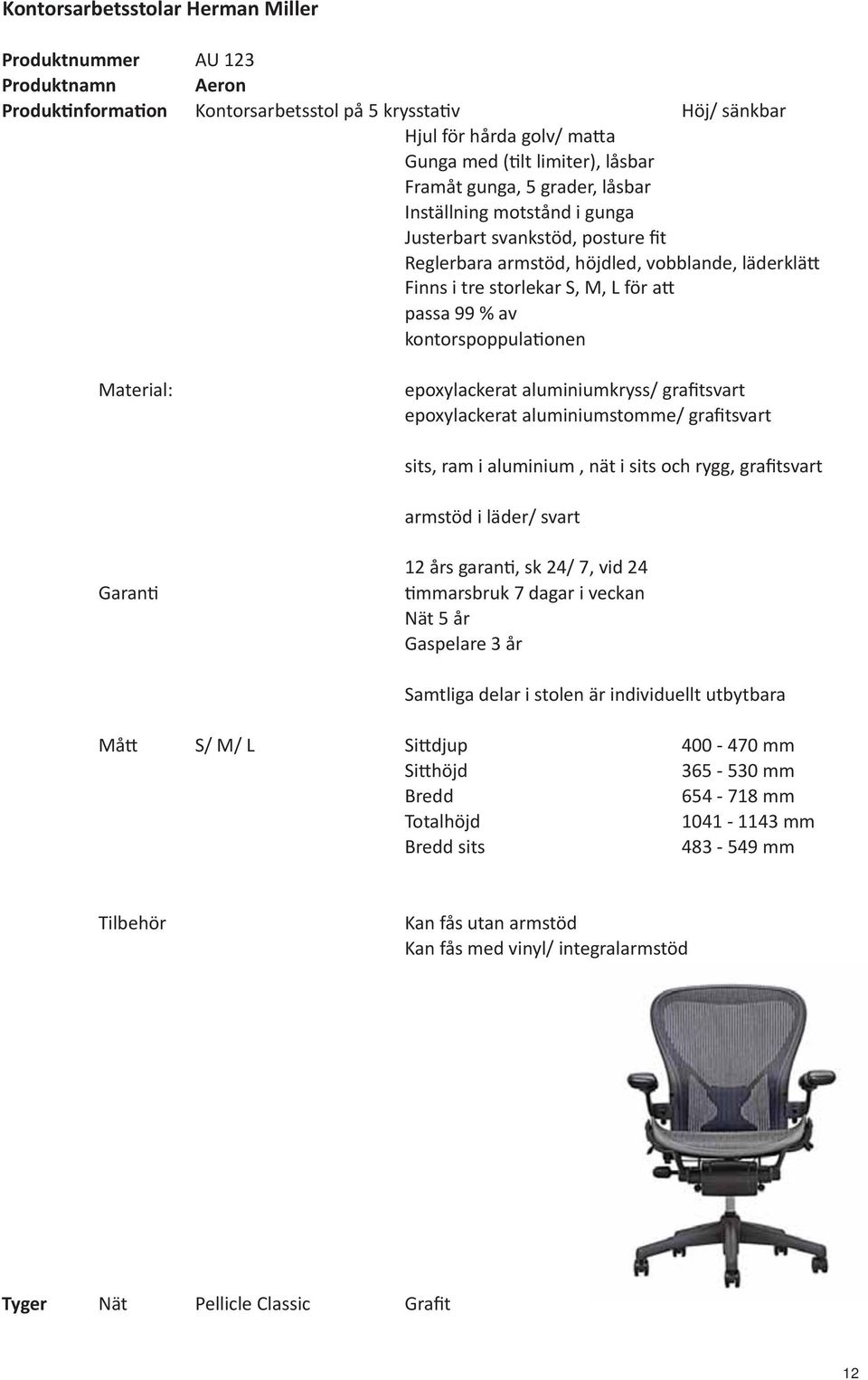 Kontorsarbetsstolar Herman Miller

Produktnummer AU 123
Produktnamn Aeron
Produktinformation Kontorsarbetsstol på 5 krysstativ Höj/ sänkbar
Hjul för hårda golv/ matta
Gunga med (tilt limiter), låsbar
Framåt gunga, 5 grader, låsbar
Inställning motstånd i gunga
Justerbart svankstöd, posture fit
Reglerbara armstöd, höjdled, vobblande, läderklätt
Finns i tre storlekar S, M, L för att passa 99 % av kontorspoppulationen

Material: epoxylackerat aluminiumkryss/ grafitsvart
epoxylackerat aluminiumstomme/ grafitsvart

sits, ram i aluminium , nät i sits och rygg, grafitsvart

armstöd i läder/ svart

Garanti 12 års garanti, sk 24/ 7, vid 24 timmarsbruk 7 dagar i veckan
Nät 5 år
Gaspelare 3 år

Samtliga delar i stolen är individuellt utbytbara

| Mått | S/ M/ L | Sittdjup | 400 - 470 mm |
|---|---|---|---|
| | | Sitthöjd | 365 - 530 mm |
| | | Bredd | 654 - 718 mm |
| | | Totalhöjd | 1041 - 1143 mm |
| | | Bredd sits | 483 - 549 mm |

Tilbehör Kan fås utan armstöd
Kan fås med vinyl/ integralarmstöd

Tyger Nät Pellicle Classic Grafit

12